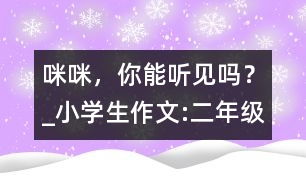 咪咪，你能听见吗？_小学生作文:二年级